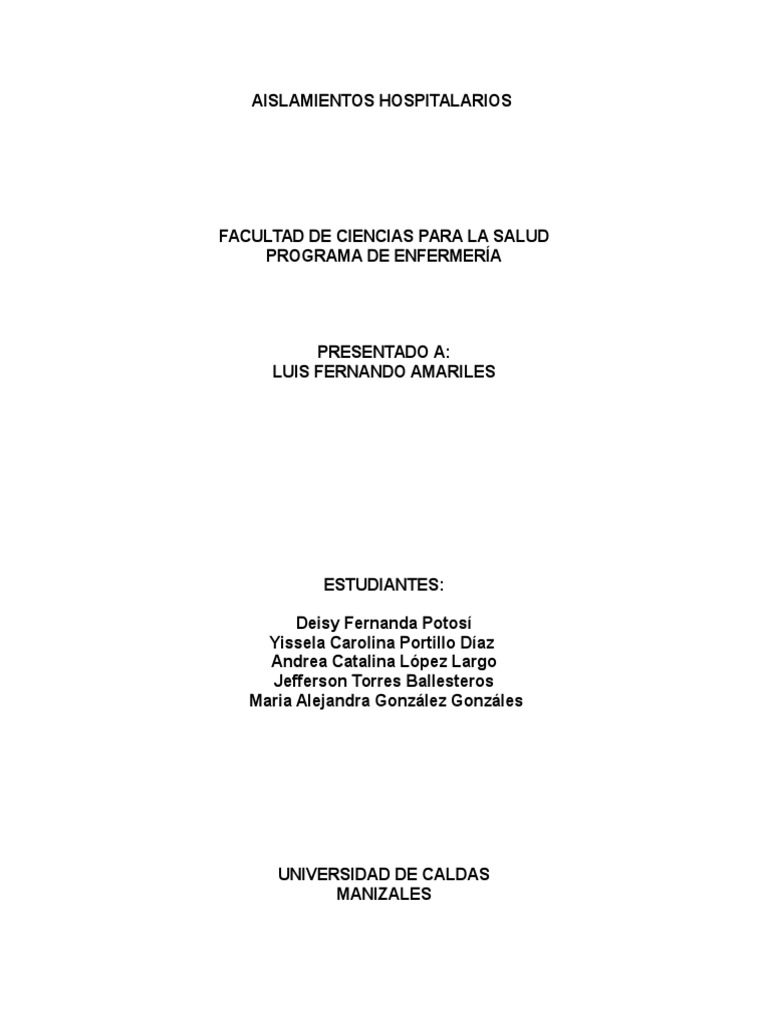 AISLAMIENTOS HOSPITALARIOS

FACULTAD DE CIENCIAS PARA LA SALUD
PROGRAMA DE ENFERMERÍA

PRESENTADO A:
LUIS FERNANDO AMARILES

ESTUDIANTES:

Deisy Fernanda Potosí
Yissela Carolina Portillo Díaz
Andrea Catalina López Largo
Jefferson Torres Ballesteros
Maria Alejandra González Gonzáles

UNIVERSIDAD DE CALDAS
MANIZALES